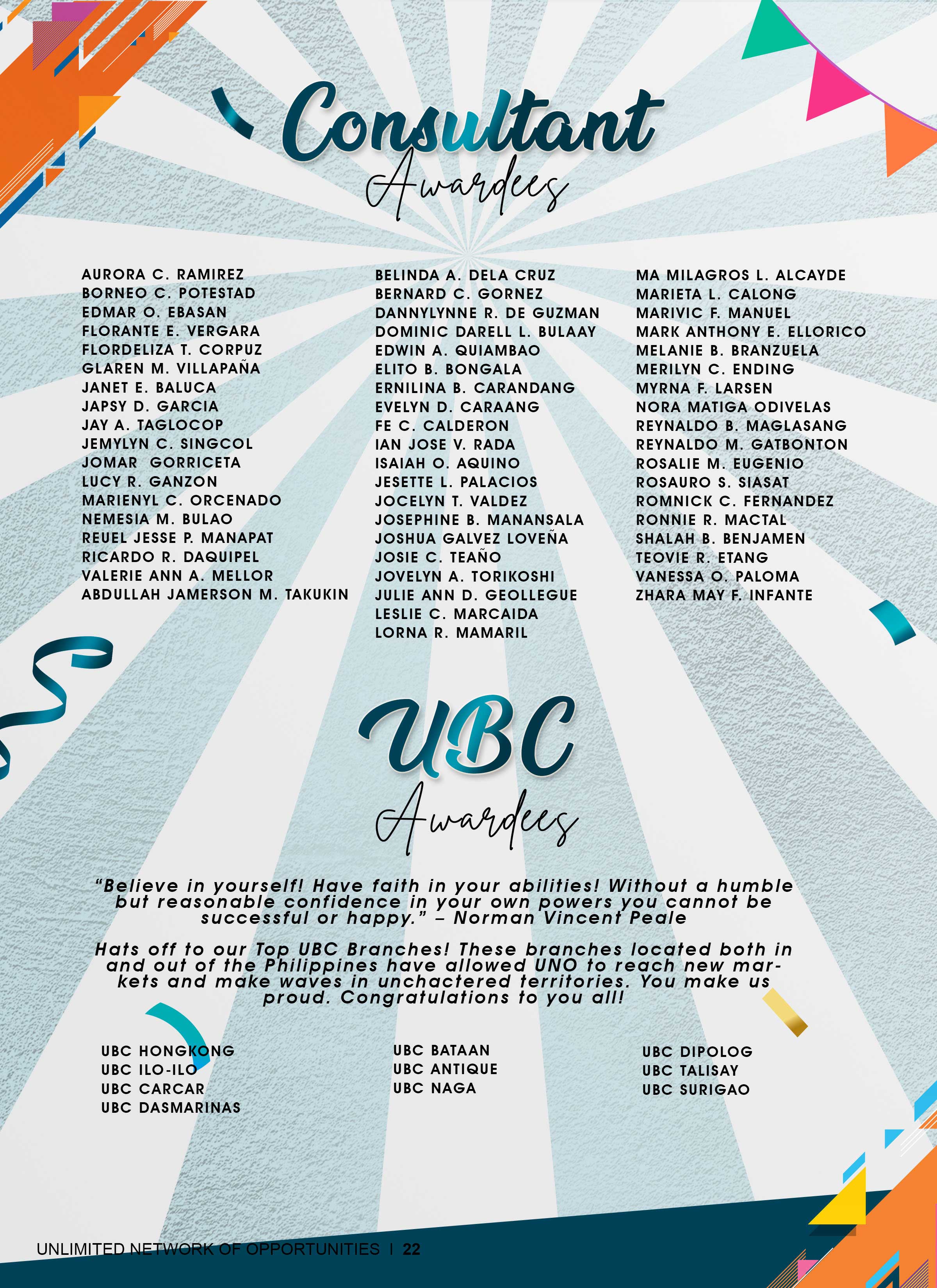 Consultant
Awardees

AURORA C. RAMIREZ
BORNEO C. POTESTAD
EDMAR O. EBASAN
FLORANTE E. VERGARA
FLORDELIZA T. CORPUZ
GLAREN M. VILLAPAÑA
JANET E. BALUCA
JAPSY D. GARCIA
JAY A. TAGLOCOP
JEMYLYN C. SINGCOL
JOMAR GORRICETA
LUCY R. GANZON
MARIENYL C. ORCENADO
NEMESIA M. BULAO
REUEL JESSE P. MANAPAT
RICARDO R. DAQUIPEL
VALERIE ANN A. MELLOR
ABDULLAH JAMERSON M. TAKUKIN

BELINDA A. DELA CRUZ
BERNARD C. GORNEZ
DANNYLYNNE R. DE GUZMAN
DOMINIC DARELL L. BULAAY
EDWIN A. QUIAMBAO
ELITO B. BONGALA
ERNILINA B. CARANDANG
EVELYN D. CARAANG
FE C. CALDERON
IAN JOSE V. RADA
ISAIAH O. AQUINO
JESETTE L. PALACIOS
JOCELYN T. VALDEZ
JOSEPHINE B. MANANSALA
JOSHUA GALVEZ LOVEÑA
JOSIE C. TEAÑO
JOVELYN A. TORIKOSHI
JULIE ANN D. GEOLLEGUE
LESLIE C. MARCAIDA
LORNA R. MAMARIL

MA MILAGROS L. ALCAYDE
MARIETA L. CALONG
MARIVIC F. MANUEL
MARK ANTHONY E. ELLORICO
MELANIE B. BRANZUELA
MERILYN C. ENDING
MYRNA F. LARSEN
NORA MATIGA ODIVELAS
REYNALDO B. MAGLASANG
REYNALDO M. GATBONTON
ROSALIE M. EUGENIO
ROSAURO S. SIASAT
ROMNICK C. FERNANDEZ
RONNIE R. MACTAL
SHALAH B. BENJAMEN
TEOVIE R. ETANG
VANESSA O. PALOMA
ZHARA MAY F. INFANTE

UBC
Awardees

“Believe in yourself! Have faith in your abilities! Without a humble but reasonable confidence in your own powers you cannot be successful or happy.” – Norman Vincent Peale

Hats off to our Top UBC Branches! These branches located both in and out of the Philippines have allowed UNO to reach new markets and make waves in unchactered territories. You make us proud. Congratulations to you all!

UBC HONGKONG
UBC ILO-ILO
UBC CARCAR
UBC DASMARINAS

UBC BATAAN
UBC ANTIQUE
UBC NAGA

UBC DIPOLOG
UBC TALISAY
UBC SURIGAO

UNLIMITED NETWORK OF OPPORTUNITIES | 22